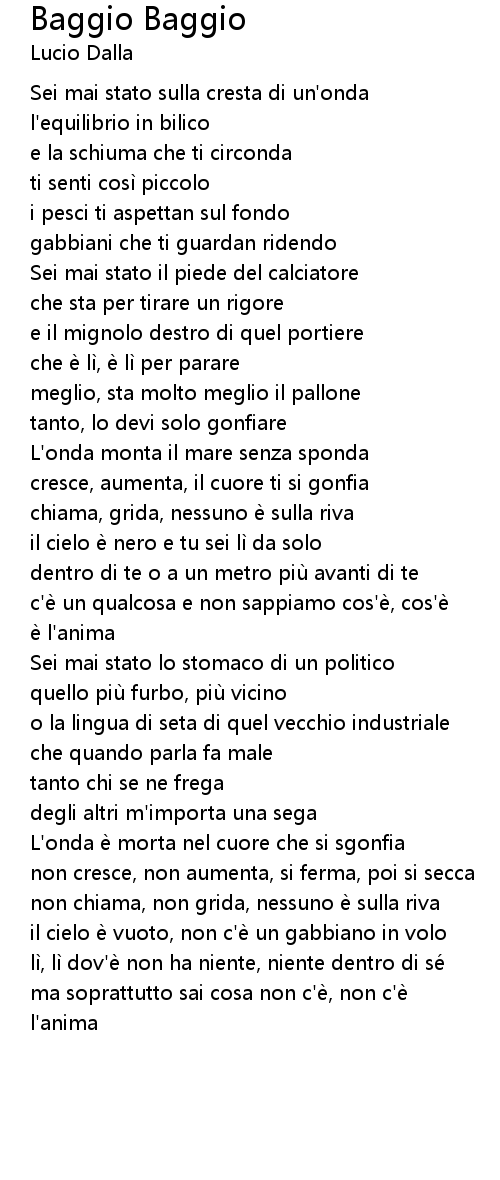 Baggio Baggio
Lucio Dalla

Sei mai stato sulla cresta di un'onda
l'equilibrio in bilico
e la schiuma che ti circonda
ti senti così piccolo
i pesci ti aspettan sul fondo
gabbiani che ti guardan ridendo
Sei mai stato il piede del calciatore
che sta per tirare un rigore
e il mignolo destro di quel portiere
che è lì, è lì per parare
meglio, sta molto meglio il pallone
tanto, lo devi solo gonfiare
L'onda monta il mare senza sponda
cresce, aumenta, il cuore ti si gonfia
chiama, grida, nessuno è sulla riva
il cielo è nero e tu sei lì da solo
dentro di te o a un metro più avanti di te
c'è un qualcosa e non sappiamo cos'è, cos'è
è l'anima
Sei mai stato lo stomaco di un politico
quello più furbo, più vicino
o la lingua di seta di quel vecchio industriale
che quando parla fa male
tanto chi se ne frega
degli altri m'importa una sega
L'onda è morta nel cuore che si sgonfia
non cresce, non aumenta, si ferma, poi si secca
non chiama, non grida, nessuno è sulla riva
il cielo è vuoto, non c'è un gabbiano in volo
lì, lì dov'è non ha niente, niente dentro di sé
ma soprattutto sai cosa non c'è, non c'è
l'anima